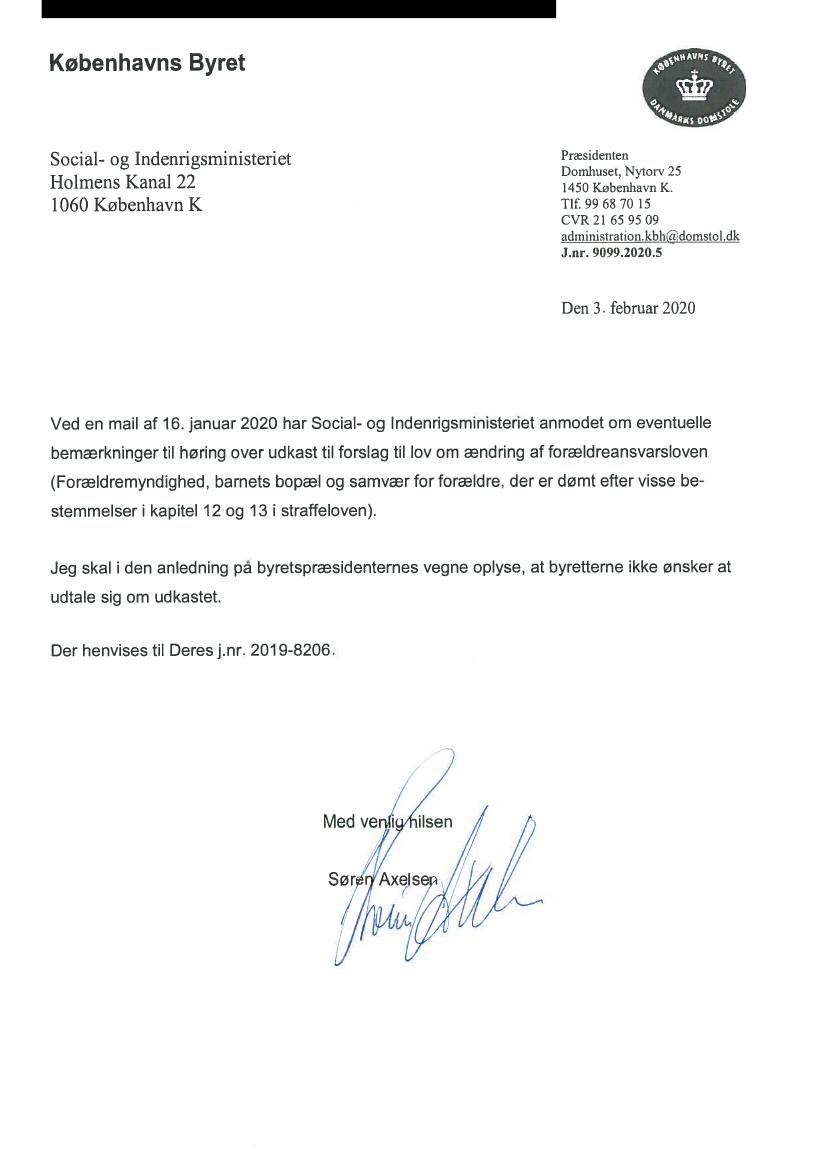 Københavns Byret

KØBENHAVNS BYRET
DANMARKS DOMSTOLE

Social- og Indenrigsministeriet
Holmens Kanal 22
1060 København K

Præsidenten
Domhuset, Nytorv 25
1450 København K.
Tlf. 99 68 70 15
CVR 21 65 95 09
administration.kbh@domstol.dk
J.nr. 9099.2020.5

Den 3. februar 2020

Ved en mail af 16. januar 2020 har Social- og Indenrigsministeriet anmodet om eventuelle bemærkninger til høring over udkast til forslag til lov om ændring af forældreansvarsloven (Forældremyndighed, barnets bopæl og samvær for forældre, der er dømt efter visse bestemmelser i kapitel 12 og 13 i straffeloven).

Jeg skal i den anledning på byretspræsidenternes vegne oplyse, at byretterne ikke ønsker at udtale sig om udkastet.

Der henvises til Deres j.nr. 2019-8206.

Med venlig hilsen

Søren Axelsen